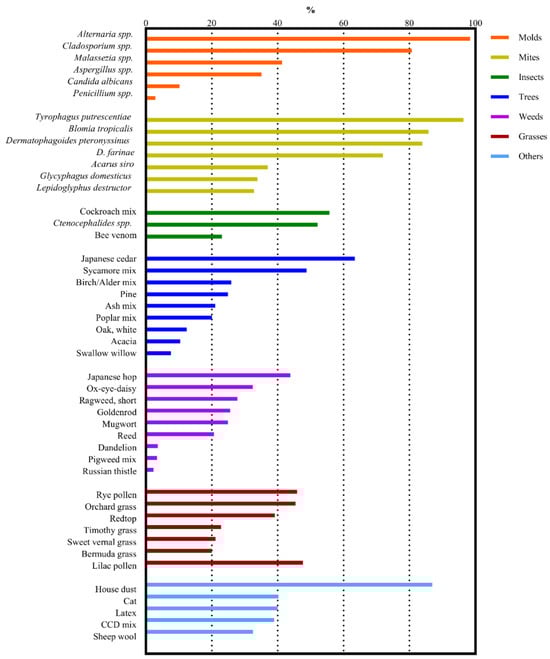 %

0 20 40 60 80 100

Alternaria spp.
Cladosporium spp.
Malassezia spp.
Aspergillus spp.
Candida albicans
Penicillium spp.

Tyrophagus putrescentiae
Blomia tropicalis
Dermatophagoides pteronyssinus
D. farinae
Acarus siro
Glycyphagus domesticus
Lepidoglyphus destructor

Cockroach mix
Ctenocephalides spp.
Bee venom

Japanese cedar
Sycamore mix
Birch/Alder mix
Pine
Ash mix
Poplar mix
Oak, white
Acacia
Swallow willow

Japanese hop
Ox-eye-daisy
Ragweed, short
Goldenrod
Mugwort
Reed
Dandelion
Pigweed mix
Russian thistle

Rye pollen
Orchard grass
Redtop
Timothy grass
Sweet vernal grass
Bermuda grass
Lilac pollen

House dust
Cat
Latex
CCD mix
Sheep wool

Molds
Mites
Insects
Trees
Weeds
Grasses
Others